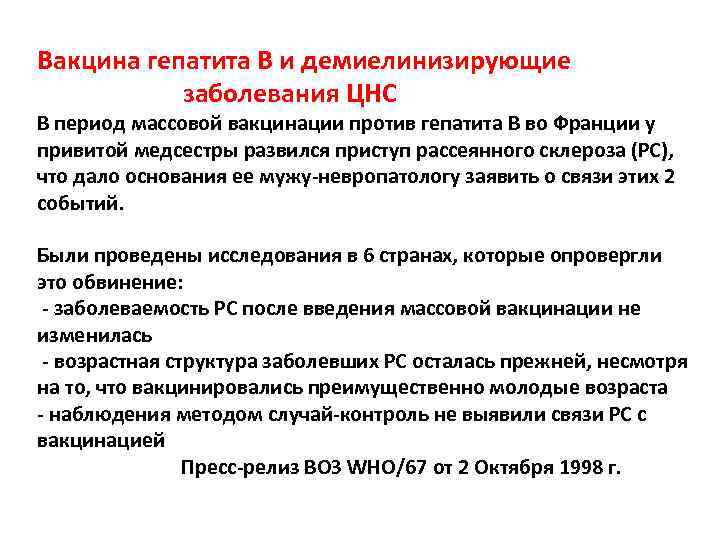 Вакцина гепатита В и демиелинизирующие заболевания ЦНС

В период массовой вакцинации против гепатита В во Франции у привитой медсестры развился приступ рассеянного склероза (РС), что дало основания ее мужу-невропатологу заявить о связи этих 2 событий.

Были проведены исследования в 6 странах, которые опровергли это обвинение:
- заболеваемость РС после введения массовой вакцинации не изменилась
- возрастная структура заболевших РС осталась прежней, несмотря на то, что вакцинировались преимущественно молодые возраста
- наблюдения методом случай-контроль не выявили связи РС с вакцинацией

Пресс-релиз ВОЗ WHO/67 от 2 Октября 1998 г.